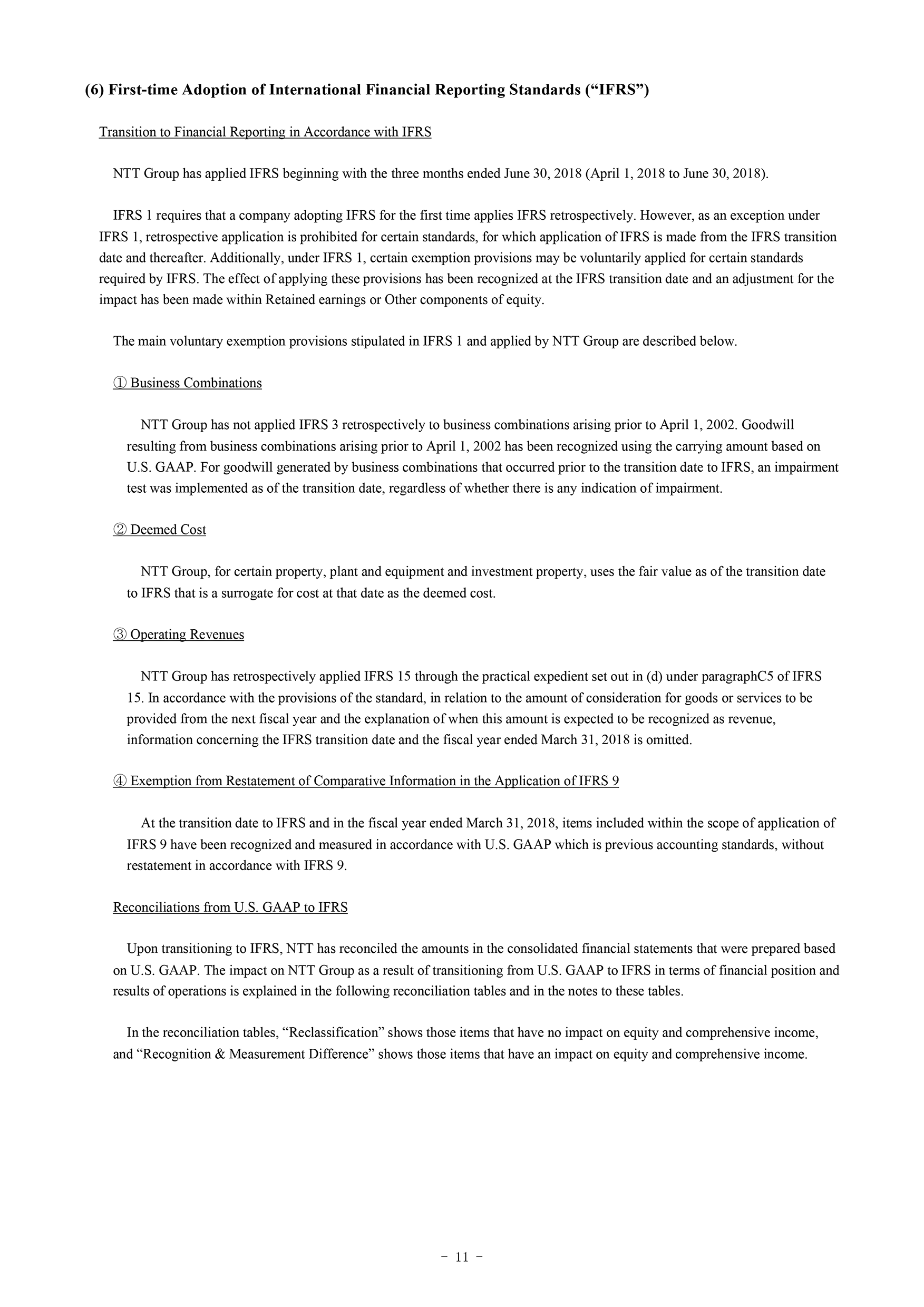 (6) First-time Adoption of International Financial Reporting Standards (“IFRS”)

Transition to Financial Reporting in Accordance with IFRS

NTT Group has applied IFRS beginning with the three months ended June 30, 2018 (April 1, 2018 to June 30, 2018).

IFRS 1 requires that a company adopting IFRS for the first time applies IFRS retrospectively. However, as an exception under IFRS 1, retrospective application is prohibited for certain standards, for which application of IFRS is made from the IFRS transition date and thereafter. Additionally, under IFRS 1, certain exemption provisions may be voluntarily applied for certain standards required by IFRS. The effect of applying these provisions has been recognized at the IFRS transition date and an adjustment for the impact has been made within Retained earnings or Other components of equity.

The main voluntary exemption provisions stipulated in IFRS 1 and applied by NTT Group are described below.

① Business Combinations

NTT Group has not applied IFRS 3 retrospectively to business combinations arising prior to April 1, 2002. Goodwill resulting from business combinations arising prior to April 1, 2002 has been recognized using the carrying amount based on U.S. GAAP. For goodwill generated by business combinations that occurred prior to the transition date to IFRS, an impairment test was implemented as of the transition date, regardless of whether there is any indication of impairment.

② Deemed Cost

NTT Group, for certain property, plant and equipment and investment property, uses the fair value as of the transition date to IFRS that is a surrogate for cost at that date as the deemed cost.

③ Operating Revenues

NTT Group has retrospectively applied IFRS 15 through the practical expedient set out in (d) under paragraphC5 of IFRS 15. In accordance with the provisions of the standard, in relation to the amount of consideration for goods or services to be provided from the next fiscal year and the explanation of when this amount is expected to be recognized as revenue, information concerning the IFRS transition date and the fiscal year ended March 31, 2018 is omitted.

④ Exemption from Restatement of Comparative Information in the Application of IFRS 9

At the transition date to IFRS and in the fiscal year ended March 31, 2018, items included within the scope of application of IFRS 9 have been recognized and measured in accordance with U.S. GAAP which is previous accounting standards, without restatement in accordance with IFRS 9.

Reconciliations from U.S. GAAP to IFRS

Upon transitioning to IFRS, NTT has reconciled the amounts in the consolidated financial statements that were prepared based on U.S. GAAP. The impact on NTT Group as a result of transitioning from U.S. GAAP to IFRS in terms of financial position and results of operations is explained in the following reconciliation tables and in the notes to these tables.

In the reconciliation tables, “Reclassification” shows those items that have no impact on equity and comprehensive income, and “Recognition & Measurement Difference” shows those items that have an impact on equity and comprehensive income.

－ 11 －